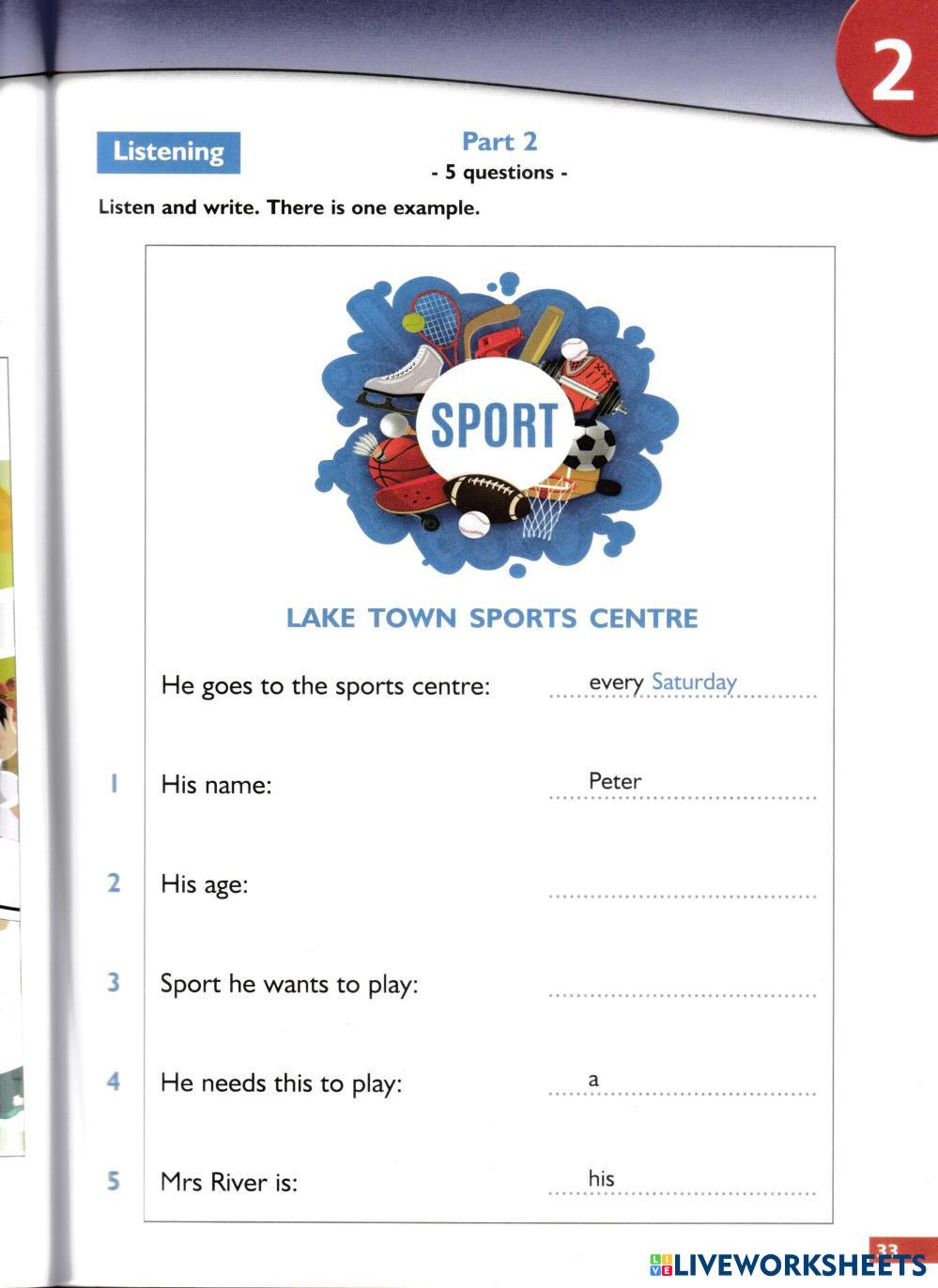 2

Listening

Part 2
- 5 questions -

Listen and write. There is one example.

SPORT

LAKE TOWN SPORTS CENTRE

He goes to the sports centre: every Saturday

1 His name: Peter

2 His age: ____

3 Sport he wants to play: ____

4 He needs this to play: a ____

5 Mrs River is: his ____

33

LIVEWORKSHEETS